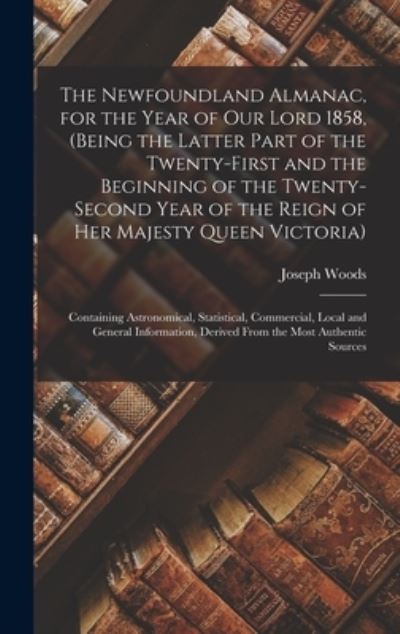 The Newfoundland Almanac, for the Year of Our Lord 1858, (Being the Latter Part of the Twenty-First and the Beginning of the Twenty-Second Year of the Reign of Her Majesty Queen Victoria)

Joseph Woods

Containing Astronomical, Statistical, Commercial, Local and General Information, Derived From the Most Authentic Sources